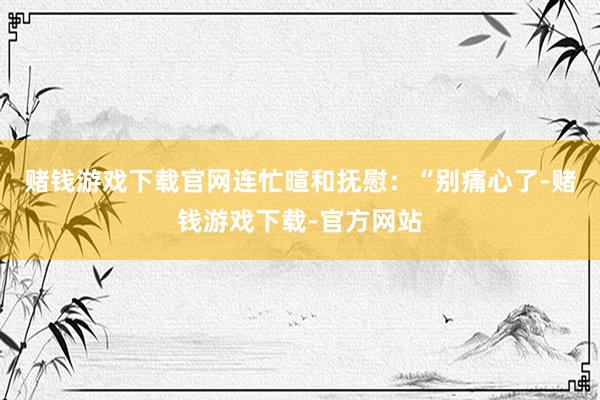 赌钱游戏下载官网连忙暄和抚慰：“别痛心了-赌钱游戏下载-官方网站